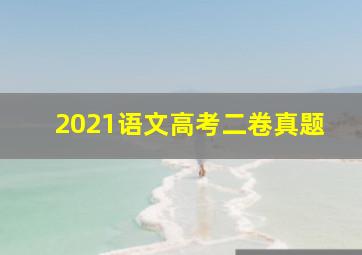 2021语文高考二卷真题